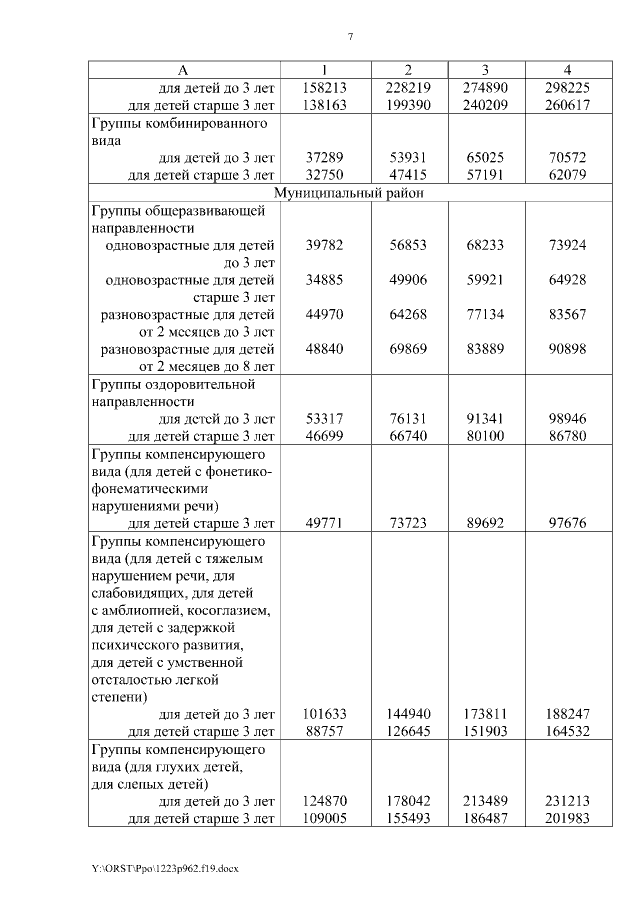 7

| А | 1 | 2 | 3 | 4 |
|---|---|---|---|---|
| для детей до 3 лет | 158213 | 228219 | 274890 | 298225 |
| для детей старше 3 лет | 138163 | 199390 | 240209 | 260617 |
| Группы комбинированного вида | | | | |
| для детей до 3 лет | 37289 | 53931 | 65025 | 70572 |
| для детей старше 3 лет | 32750 | 47415 | 57191 | 62079 |
| Муниципальный район | | | | |
| Группы общеразвивающей направленности | | | | |
| одновозрастные для детей до 3 лет | 39782 | 56853 | 68233 | 73924 |
| одновозрастные для детей старше 3 лет | 34885 | 49906 | 59921 | 64928 |
| разновозрастные для детей от 2 месяцев до 3 лет | 44970 | 64268 | 77134 | 83567 |
| разновозрастные для детей от 2 месяцев до 8 лет | 48840 | 69869 | 83889 | 90898 |
| Группы оздоровительной направленности | | | | |
| для детей до 3 лет | 53317 | 76131 | 91341 | 98946 |
| для детей старше 3 лет | 46699 | 66740 | 80100 | 86780 |
| Группы компенсирующего вида (для детей с фонетико-фонематическими нарушениями речи) | | | | |
| для детей старше 3 лет | 49771 | 73723 | 89692 | 97676 |
| Группы компенсирующего вида (для детей с тяжелым нарушением речи, для слабовидящих, для детей с амблиопией, косоглазием, для детей с задержкой психического развития, для детей с умственной отсталостью легкой степени) | | | | |
| для детей до 3 лет | 101633 | 144940 | 173811 | 188247 |
| для детей старше 3 лет | 88757 | 126645 | 151903 | 164532 |
| Группы компенсирующего вида (для глухих детей, для слепых детей) | | | | |
| для детей до 3 лет | 124870 | 178042 | 213489 | 231213 |
| для детей старше 3 лет | 109005 | 155493 | 186487 | 201983 |

Y:\ORST\Ppo\1223p962.f19.docx